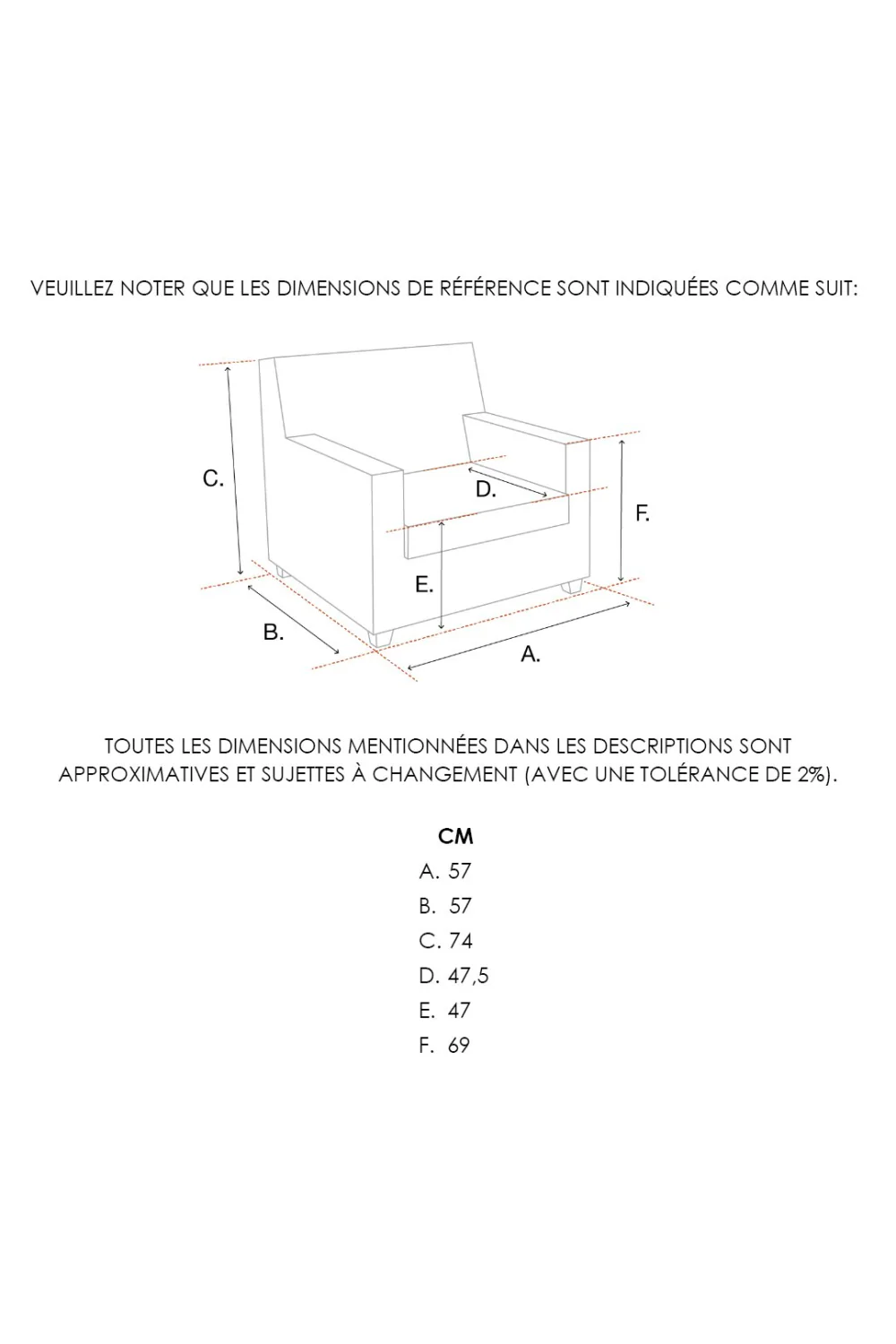 VEUILLEZ NOTER QUE LES DIMENSIONS DE RÉFÉRENCE SONT INDIQUÉES COMME SUIT:

C.

D.

F.

E.

B.

A.

TOUTES LES DIMENSIONS MENTIONNÉES DANS LES DESCRIPTIONS SONT APPROXIMATIVES ET SUJETTES À CHANGEMENT (AVEC UNE TOLÉRANCE DE 2%).

CM
A. 57
B. 57
C. 74
D. 47,5
E. 47
F. 69